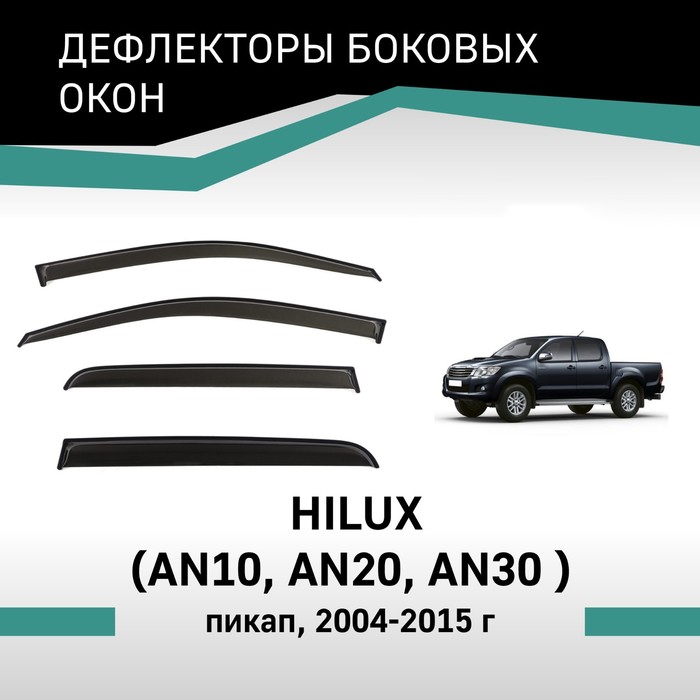 ДЕФЛЕКТОРЫ БОКОВЫХ ОКОН

HILUX
(AN10, AN20, AN30 )
пикап, 2004-2015 г